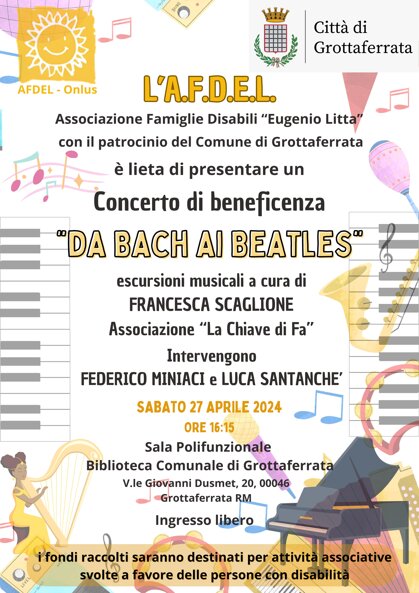 AFDEL - Onlus

Città di Grottaferrata

L'A.F.D.E.L.

Associazione Famiglie Disabili "Eugenio Litta"
con il patrocinio del Comune di Grottaferrata

è lieta di presentare un

Concerto di beneficenza

"DA BACH AI BEATLES"

escursioni musicali a cura di
FRANCESCA SCAGLIONE
Associazione "La Chiave di Fa"

Intervengono
FEDERICO MINIACI e LUCA SANTANCHE'

SABATO 27 APRILE 2024
ORE 16:15

Sala Polifunzionale
Biblioteca Comunale di Grottaferrata
V.le Giovanni Dusmet, 20, 00046
Grottaferrata RM

Ingresso libero

i fondi raccolti saranno destinati per attività associative svolte a favore delle persone con disabilità